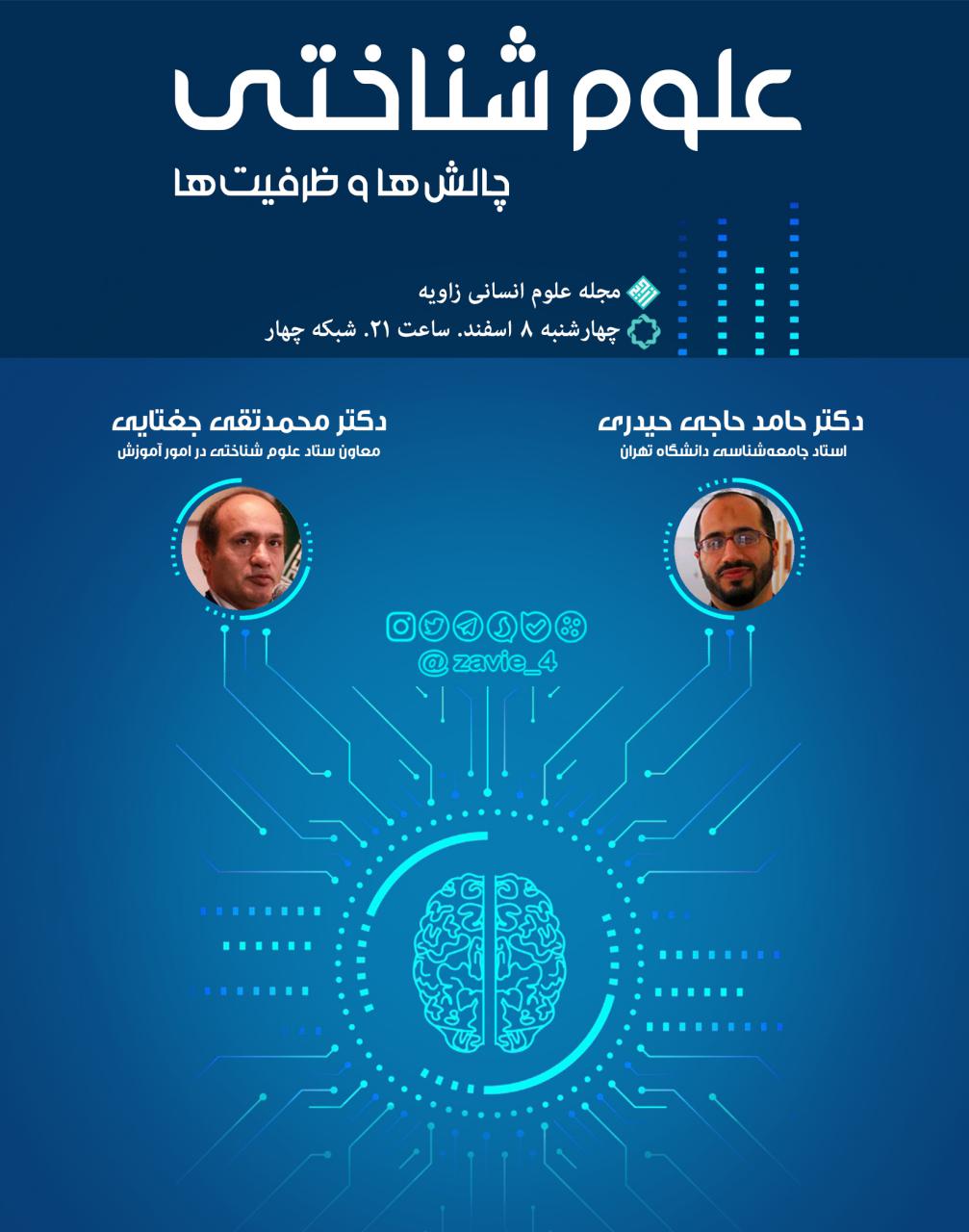 علوم شناختی

چالش‌ها و ظرفیت‌ها

مجله علوم انسانی زاویه

چهارشنبه ۸ اسفند. ساعت ۲۱. شبکه چهار

دکتر حامد حاجی حیدری
استاد جامعه‌شناسی دانشگاه تهران

دکتر محمدتقی جغتایی
معاون ستاد علوم شناختی در امور آموزش

@ zavie_4